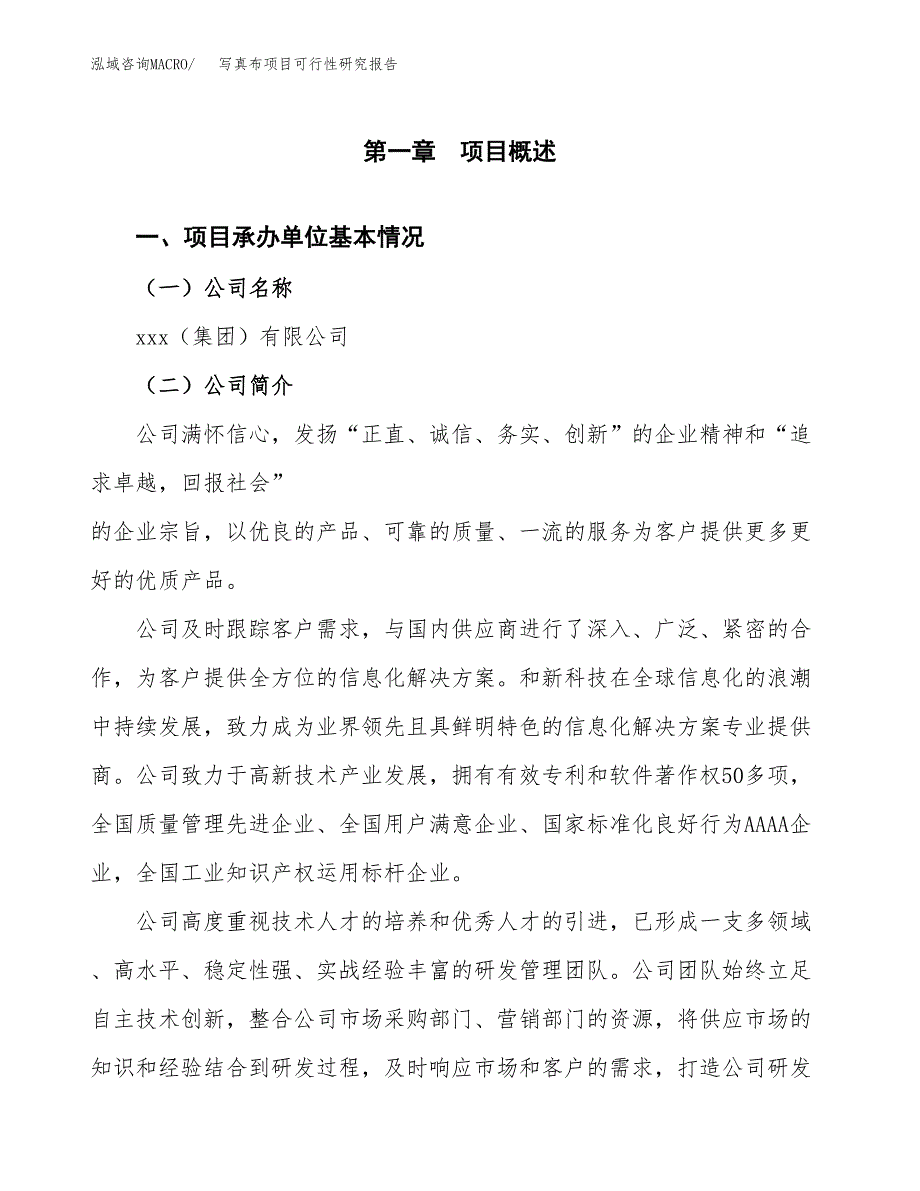 泓域咨询MACRO/　写真布项目可行性研究报告

第一章　项目概述

一、项目承办单位基本情况

（一）公司名称

xxx（集团）有限公司

（二）公司简介

公司满怀信心，发扬“正直、诚信、务实、创新”的企业精神和“追求卓越，回报社会”

的企业宗旨，以优良的产品、可靠的质量、一流的服务为客户提供更多更好的优质产品。

公司及时跟踪客户需求，与国内供应商进行了深入、广泛、紧密的合作，为客户提供全方位的信息化解决方案。和新科技在全球信息化的浪潮中持续发展，致力成为业界领先且具鲜明特色的信息化解决方案专业提供商。公司致力于高新技术产业发展，拥有有效专利和软件著作权50多项，全国质量管理先进企业、全国用户满意企业、国家标准化良好行为AAAA企业，全国工业知识产权运用标杆企业。

公司高度重视技术人才的培养和优秀人才的引进，已形成一支多领域、高水平、稳定性强、实战经验丰富的研发管理团队。公司团队始终立足自主技术创新，整合公司市场采购部门、营销部门的资源，将供应市场的知识和经验结合到研发过程，及时响应市场和客户的需求，打造公司研发